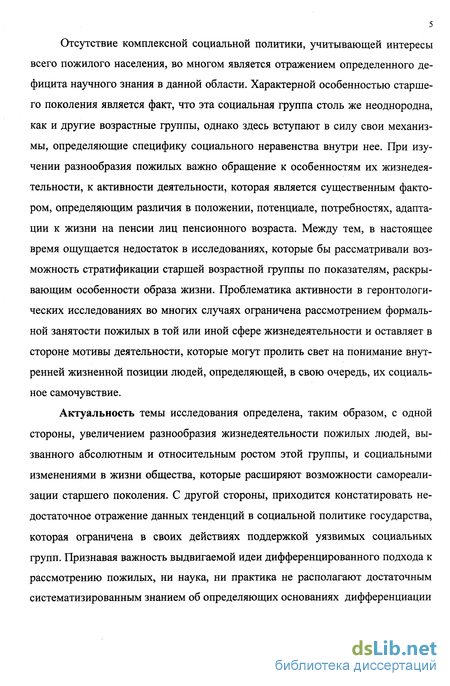 5

Отсутствие комплексной социальной политики, учитывающей интересы всего пожилого населения, во многом является отражением определенного дефицита научного знания в данной области. Характерной особенностью старшего поколения является факт, что эта социальная группа столь же неоднородна, как и другие возрастные группы, однако здесь вступают в силу свои механизмы, определяющие специфику социального неравенства внутри нее. При изучении разнообразия пожилых важно обращение к особенностям их жизнедеятельности, к активности деятельности, которая является существенным фактором, определяющим различия в положении, потенциале, потребностях, адаптации к жизни на пенсии лиц пенсионного возраста. Между тем, в настоящее время ощущается недостаток в исследованиях, которые бы рассматривали возможность стратификации старшей возрастной группы по показателям, раскрывающим особенности образа жизни. Проблематика активности в геронтологических исследованиях во многих случаях ограничена рассмотрением формальной занятости пожилых в той или иной сфере жизнедеятельности и оставляет в стороне мотивы деятельности, которые могут пролить свет на понимание внутренней жизненной позиции людей, определяющей, в свою очередь, их социальное самочувствие.

Актуальность темы исследования определена, таким образом, с одной стороны, увеличением разнообразия жизнедеятельности пожилых людей, вызванного абсолютным и относительным ростом этой группы, и социальными изменениями в жизни общества, которые расширяют возможности самореализации старшего поколения. С другой стороны, приходится констатировать недостаточное отражение данных тенденций в социальной политике государства, которая ограничена в своих действиях поддержкой уязвимых социальных групп. Признавая важность выдвигаемой идеи дифференцированного подхода к рассмотрению пожилых, ни наука, ни практика не располагают достаточным систематизированным знанием об определяющих основаниях дифференциации

dsLib.net
библиотека диссертаций